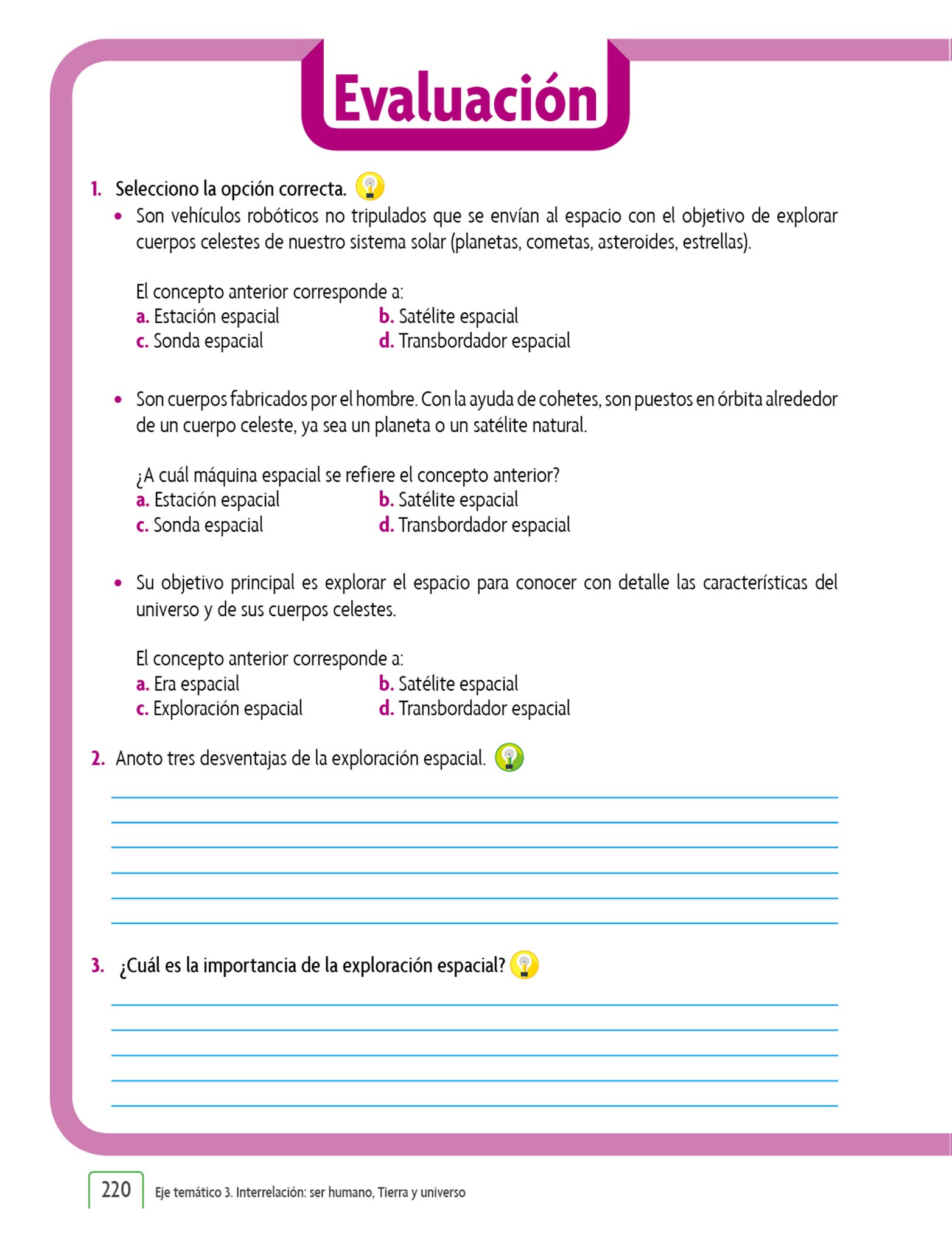 Evaluación

1. Selecciono la opción correcta.

• Son vehículos robóticos no tripulados que se envían al espacio con el objetivo de explorar cuerpos celestes de nuestro sistema solar (planetas, cometas, asteroides, estrellas).

El concepto anterior corresponde a:
a. Estación espacial
b. Satélite espacial
c. Sonda espacial
d. Transbordador espacial

• Son cuerpos fabricados por el hombre. Con la ayuda de cohetes, son puestos en órbita alrededor de un cuerpo celeste, ya sea un planeta o un satélite natural.

¿A cuál máquina espacial se refiere el concepto anterior?
a. Estación espacial
b. Satélite espacial
c. Sonda espacial
d. Transbordador espacial

• Su objetivo principal es explorar el espacio para conocer con detalle las características del universo y de sus cuerpos celestes.

El concepto anterior corresponde a:
a. Era espacial
b. Satélite espacial
c. Exploración espacial
d. Transbordador espacial

2. Anoto tres desventajas de la exploración espacial.

3. ¿Cuál es la importancia de la exploración espacial?

220 Eje temático 3. Interrelación: ser humano, Tierra y universo